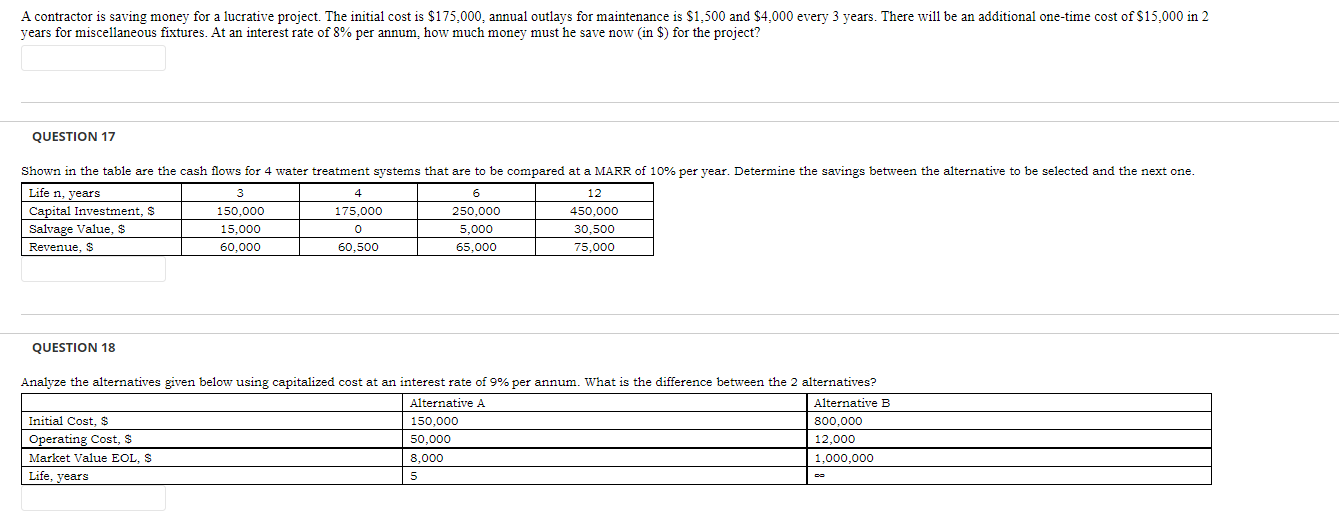 A contractor is saving money for a lucrative project. The initial cost is \$175,000, annual outlays for maintenance is \$1,500 and \$4,000 every 3 years. There will be an additional one-time cost of \$15,000 in 2 years for miscellaneous fixtures. At an interest rate of 8% per annum, how much money must he save now (in \$) for the project?

QUESTION 17

Shown in the table are the cash flows for 4 water treatment systems that are to be compared at a MARR of 10% per year. Determine the savings between the alternative to be selected and the next one.

| Life n, years | 3 | 4 | 6 | 12 |
|---|---|---|---|---|
| Capital Investment, \$ | 150,000 | 175,000 | 250,000 | 450,000 |
| Salvage Value, \$ | 15,000 | 0 | 5,000 | 30,500 |
| Revenue, \$ | 60,000 | 60,500 | 65,000 | 75,000 |

QUESTION 18

Analyze the alternatives given below using capitalized cost at an interest rate of 9% per annum. What is the difference between the 2 alternatives?

| | Alternative A | Alternative B |
|---|---|---|
| Initial Cost, \$ | 150,000 | 800,000 |
| Operating Cost, \$ | 50,000 | 12,000 |
| Market Value EOL, \$ | 8,000 | 1,000,000 |
| Life, years | 5 | $\infty$ |